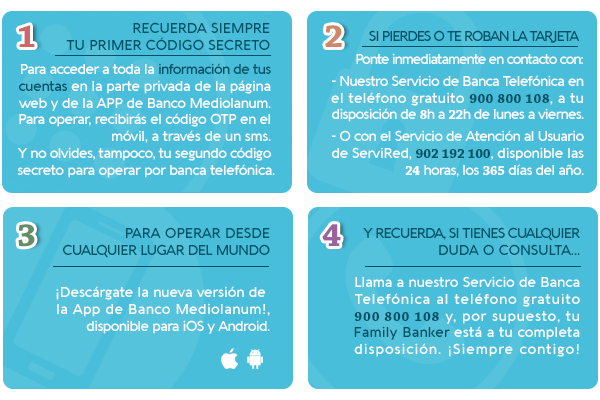 1

RECUERDA SIEMPRE TU PRIMER CÓDIGO SECRETO

Para acceder a toda la información de tus cuentas en la parte privada de la página web y de la APP de Banco Mediolanum. Para operar, recibirás el código OTP en el móvil, a través de un sms.
Y no olvides, tampoco, tu segundo código secreto para operar por banca telefónica.

2

SI PIERDES O TE ROBAN LA TARJETA

Ponte inmediatamente en contacto con:

- Nuestro Servicio de Banca Telefónica en el teléfono gratuito 900 800 108, a tu disposición de 8h a 22h de lunes a viernes.

- O con el Servicio de Atención al Usuario de ServiRed, 902 192 100, disponible las 24 horas, los 365 días del año.

3

PARA OPERAR DESDE CUALQUIER LUGAR DEL MUNDO

¡Descárgate la nueva versión de la App de Banco Mediolanum!, disponible para iOS y Android.

4

Y RECUERDA, SI TIENES CUALQUIER DUDA O CONSULTA...

Llama a nuestro Servicio de Banca Telefónica al teléfono gratuito 900 800 108 y, por supuesto, tu Family Banker está a tu completa disposición. ¡Siempre contigo!